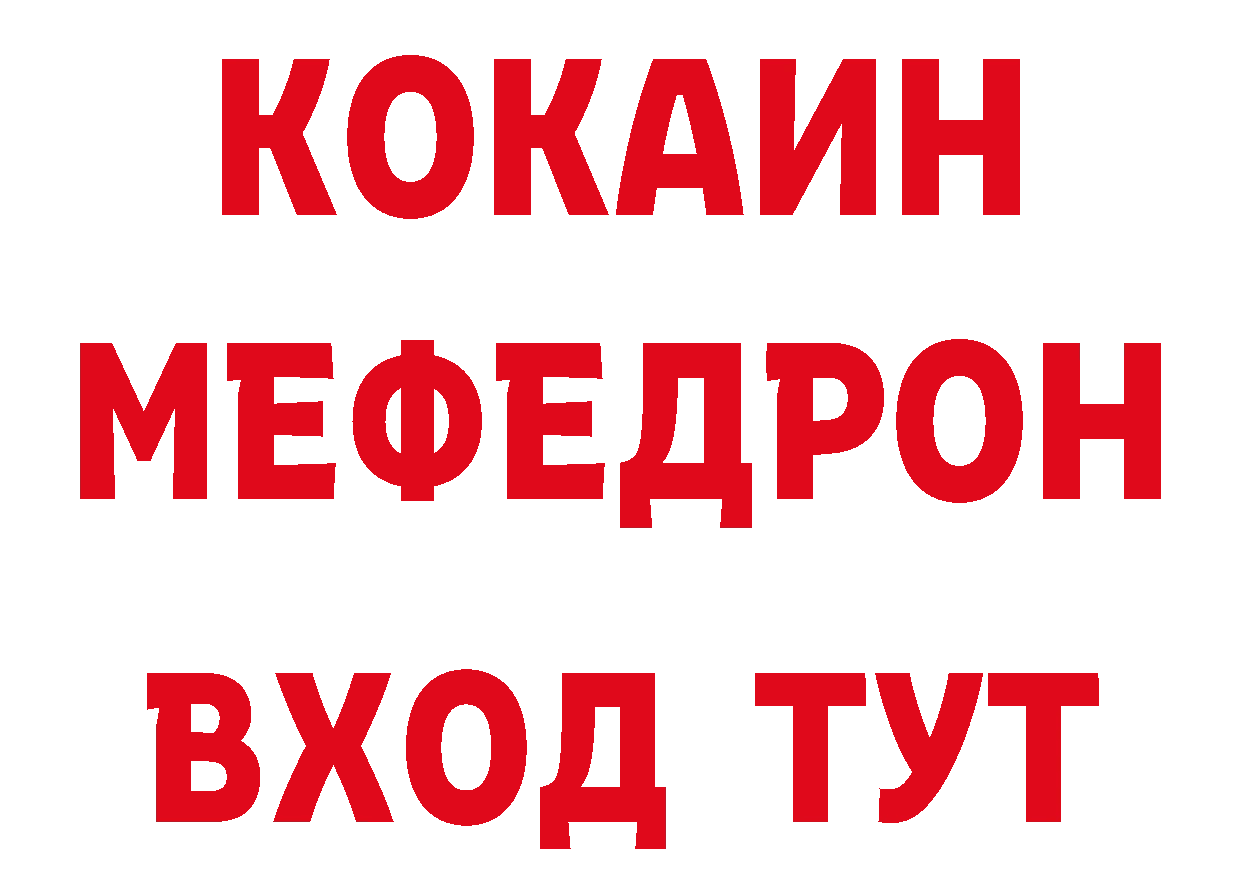 КОКАИН
МЕФЕДРОН
ВХОД ТУТ